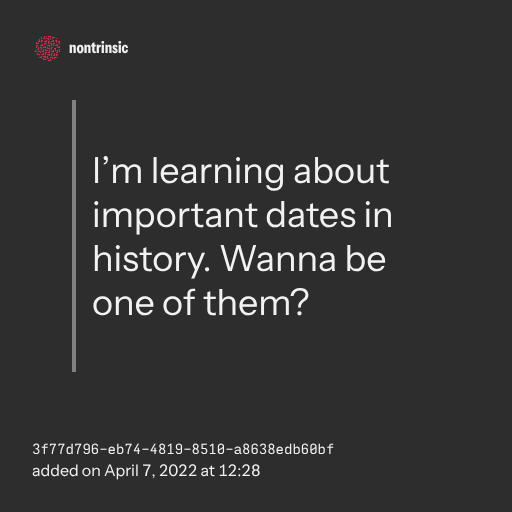 nontrinsic

I'm learning about important dates in history. Wanna be one of them?

3f77d796-eb74-4819-8510-a8638edb60bf
added on April 7, 2022 at 12:28